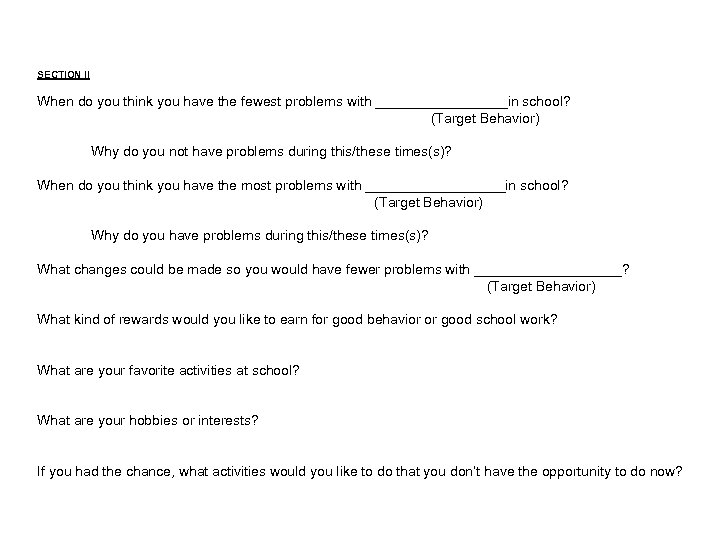 SECTION II

When do you think you have the fewest problems with _________________in school?
(Target Behavior)

Why do you not have problems during this/these times(s)?

When do you think you have the most problems with __________________in school?
(Target Behavior)

Why do you have problems during this/these times(s)?

What changes could be made so you would have fewer problems with ___________________?
(Target Behavior)

What kind of rewards would you like to earn for good behavior or good school work?

What are your favorite activities at school?

What are your hobbies or interests?

If you had the chance, what activities would you like to do that you don't have the opportunity to do now?